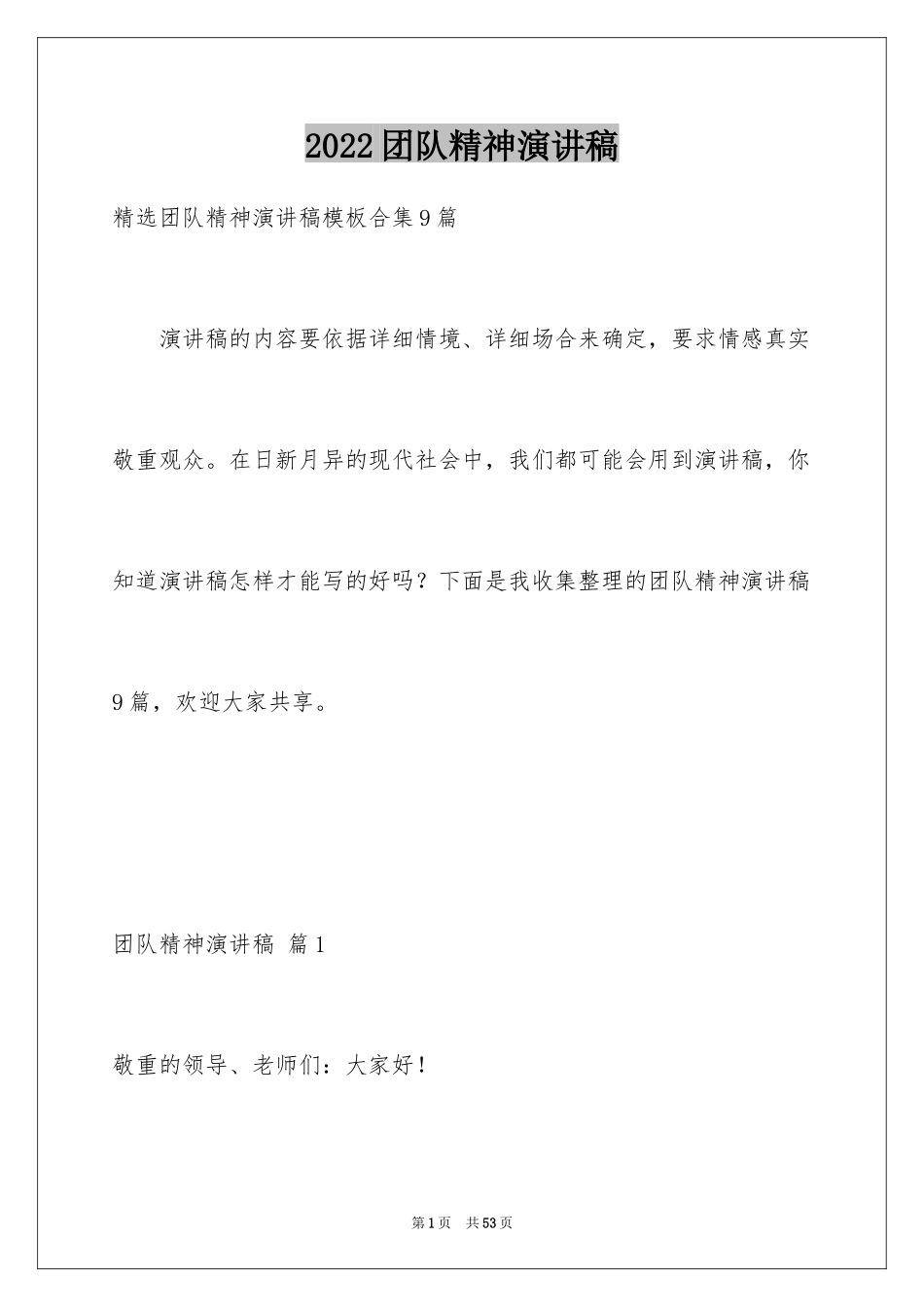 2022团队精神演讲稿

精选团队精神演讲稿模板合集9篇

演讲稿的内容要依据详细情境、详细场合来确定，要求情感真实敬重观众。在日新月异的现代社会中，我们都可能会用到演讲稿，你知道演讲稿怎样才能写的好吗？下面是我收集整理的团队精神演讲稿9篇，欢迎大家共享。

团队精神演讲稿 篇1

敬重的领导、老师们：大家好！

第1页 共53页